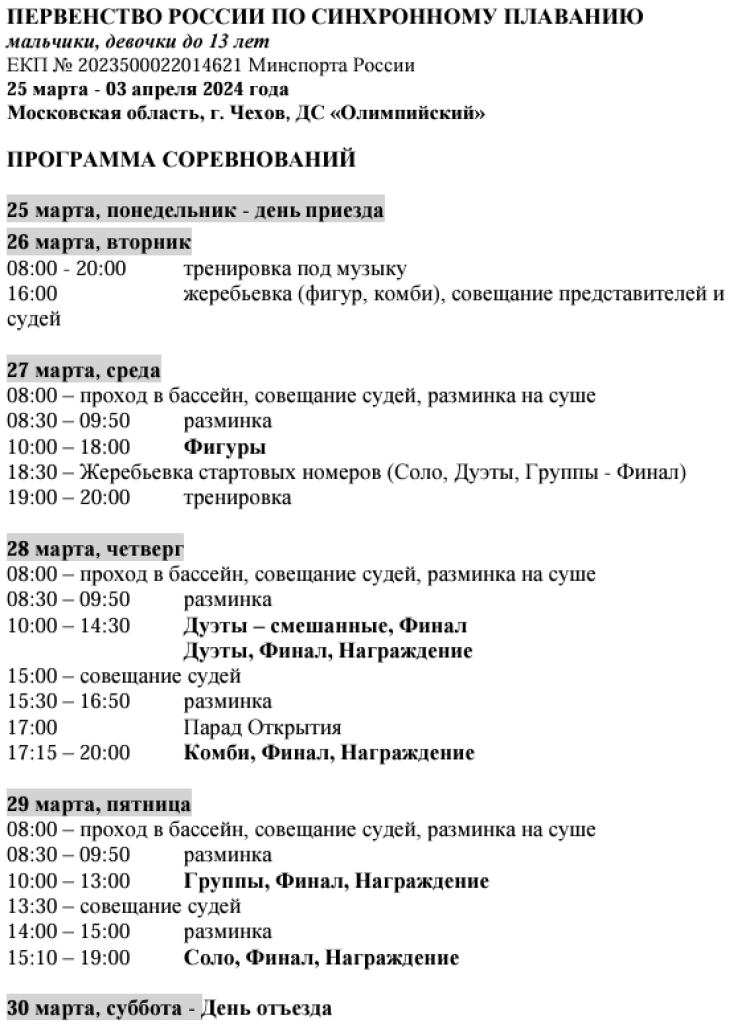 ПЕРВЕНСТВО РОССИИ ПО СИНХРОННОМУ ПЛАВАНИЮ
мальчики, девочки до 13 лет
ЕКП № 2023500022014621 Минспорта России
25 марта - 03 апреля 2024 года
Московская область, г. Чехов, ДС «Олимпийский»

ПРОГРАММА СОРЕВНОВАНИЙ

25 марта, понедельник - день приезда

26 марта, вторник
08:00 - 20:00 тренировка под музыку
16:00 жеребьевка (фигур, комби), совещание представителей и судей

27 марта, среда
08:00 – проход в бассейн, совещание судей, разминка на суше
08:30 – 09:50 разминка
10:00 – 18:00 Фигуры
18:30 – Жеребьевка стартовых номеров (Соло, Дуэты, Группы - Финал)
19:00 – 20:00 тренировка

28 марта, четверг
08:00 – проход в бассейн, совещание судей, разминка на суше
08:30 – 09:50 разминка
10:00 – 14:30 Дуэты – смешанные, Финал
Дуэты, Финал, Награждение
15:00 – совещание судей
15:30 – 16:50 разминка
17:00 Парад Открытия
17:15 – 20:00 Комби, Финал, Награждение

29 марта, пятница
08:00 – проход в бассейн, совещание судей, разминка на суше
08:30 – 09:50 разминка
10:00 – 13:00 Группы, Финал, Награждение
13:30 – совещание судей
14:00 – 15:00 разминка
15:10 – 19:00 Соло, Финал, Награждение

30 марта, суббота - День отъезда